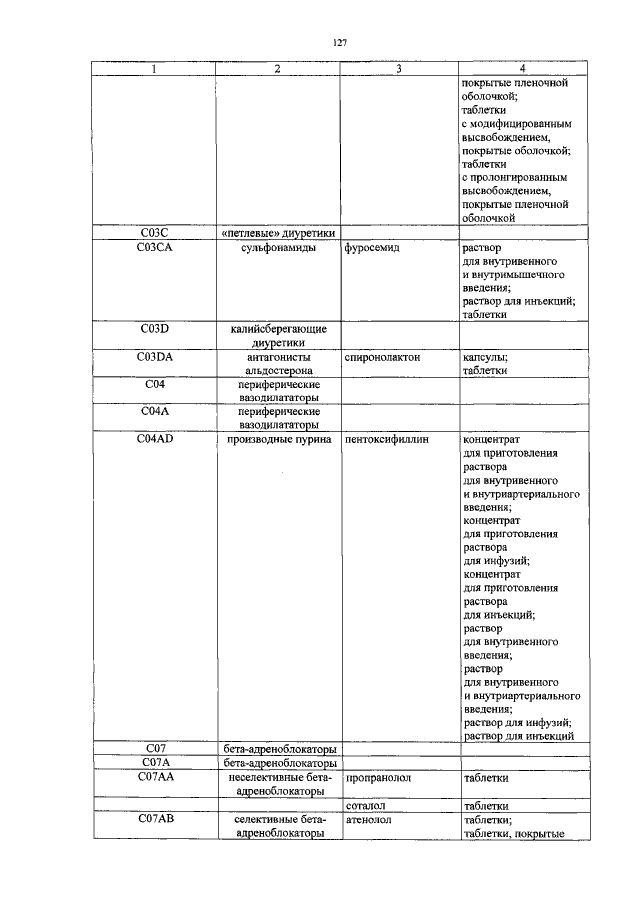 127

| 1 | 2 | 3 | 4 |
|---|---|---|---|
| | | | покрытые пленочной оболочкой; таблетки с модифицированным высвобождением, покрытые оболочкой; таблетки с пролонгированным высвобождением, покрытые пленочной оболочкой |
| C03C | «петлевые» диуретики | | |
| C03CA | сульфонамиды | фуросемид | раствор для внутривенного и внутримышечного введения; раствор для инъекций; таблетки |
| C03D | калийсберегающие диуретики | | |
| C03DA | антагонисты альдостерона | спиронолактон | капсулы; таблетки |
| C04 | периферические вазодилататоры | | |
| C04A | периферические вазодилататоры | | |
| C04AD | производные пурина | пентоксифиллин | концентрат для приготовления раствора для внутривенного и внутриартериального введения; концентрат для приготовления раствора для инфузий; концентрат для приготовления раствора для инъекций; раствор для внутривенного введения; раствор для внутривенного и внутриартериального введения; раствор для инфузий; раствор для инъекций |
| C07 | бета-адреноблокаторы | | |
| C07A | бета-адреноблокаторы | | |
| C07AA | неселективные бета-адреноблокаторы | пропранолол | таблетки |
| | | соталол | таблетки |
| C07AB | селективные бета-адреноблокаторы | атенолол | таблетки; таблетки, покрытые |